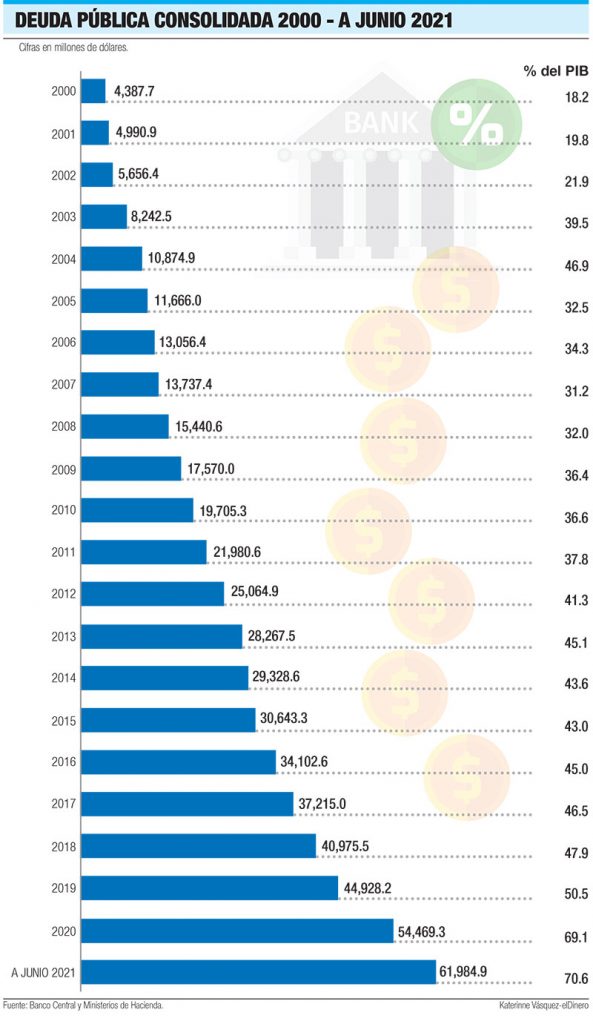 DEUDA PÚBLICA CONSOLIDADA 2000 - A JUNIO 2021

Cifras en millones de dólares.

BANK %

| | | % del PIB |
|---|---|---|
| 2000 | 4,387.7 | 18.2 |
| 2001 | 4,990.9 | 19.8 |
| 2002 | 5,656.4 | 21.9 |
| 2003 | 8,242.5 | 39.5 |
| 2004 | 10,874.9 | 46.9 |
| 2005 | 11,666.0 | 32.5 |
| 2006 | 13,056.4 | 34.3 |
| 2007 | 13,737.4 | 31.2 |
| 2008 | 15,440.6 | 32.0 |
| 2009 | 17,570.0 | 36.4 |
| 2010 | 19,705.3 | 36.6 |
| 2011 | 21,980.6 | 37.8 |
| 2012 | 25,064.9 | 41.3 |
| 2013 | 28,267.5 | 45.1 |
| 2014 | 29,328.6 | 43.6 |
| 2015 | 30,643.3 | 43.0 |
| 2016 | 34,102.6 | 45.0 |
| 2017 | 37,215.0 | 46.5 |
| 2018 | 40,975.5 | 47.9 |
| 2019 | 44,928.2 | 50.5 |
| 2020 | 54,469.3 | 69.1 |
| A JUNIO 2021 | 61,984.9 | 70.6 |

Fuente: Banco Central y Ministerios de Hacienda.

Katerinne Vásquez-elDinero